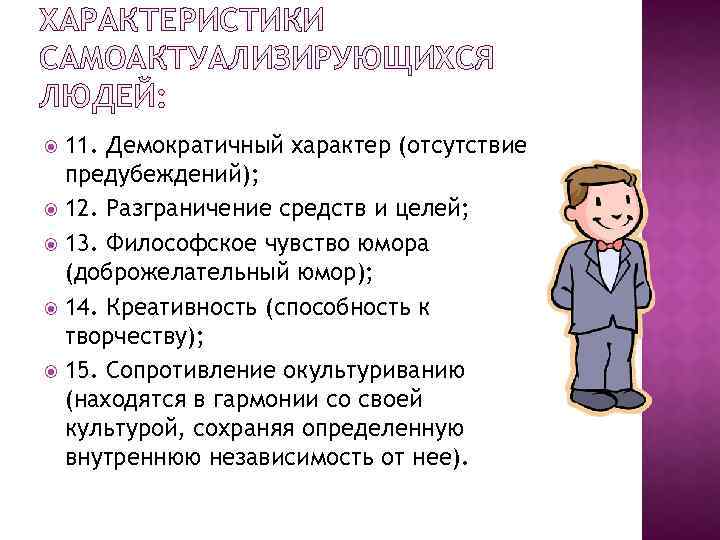 ХАРАКТЕРИСТИКИ САМОАКТУАЛИЗИРУЮЩИХСЯ ЛЮДЕЙ:

11. Демократичный характер (отсутствие предубеждений);

12. Разграничение средств и целей;

13. Философское чувство юмора (доброжелательный юмор);

14. Креативность (способность к творчеству);

15. Сопротивление окультуриванию (находятся в гармонии со своей культурой, сохраняя определенную внутреннюю независимость от нее).